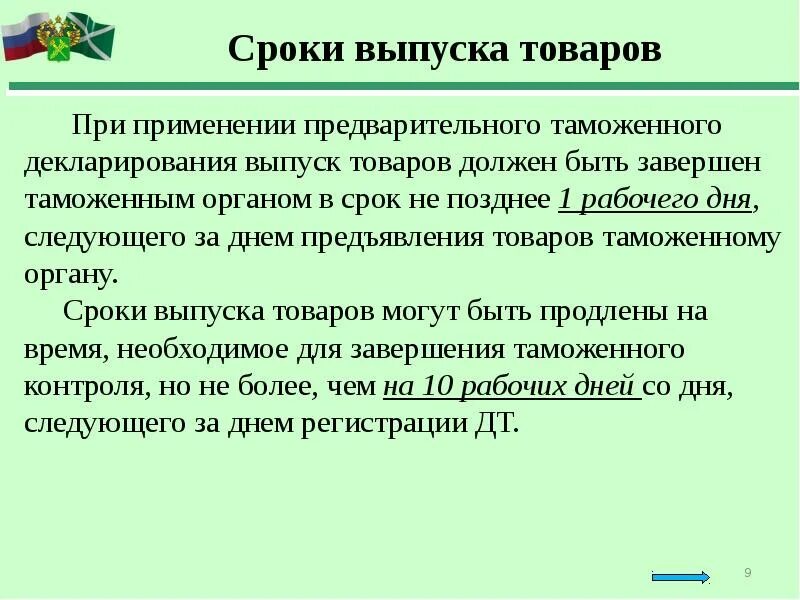 Сроки выпуска товаров

При применении предварительного таможенного декларирования выпуск товаров должен быть завершен таможенным органом в срок не позднее 1 рабочего дня, следующего за днем предъявления товаров таможенному органу.

Сроки выпуска товаров могут быть продлены на время, необходимое для завершения таможенного контроля, но не более, чем на 10 рабочих дней со дня, следующего за днем регистрации ДТ.

9